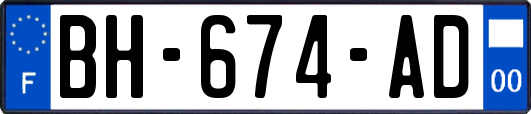 F
BH-674-AD
00